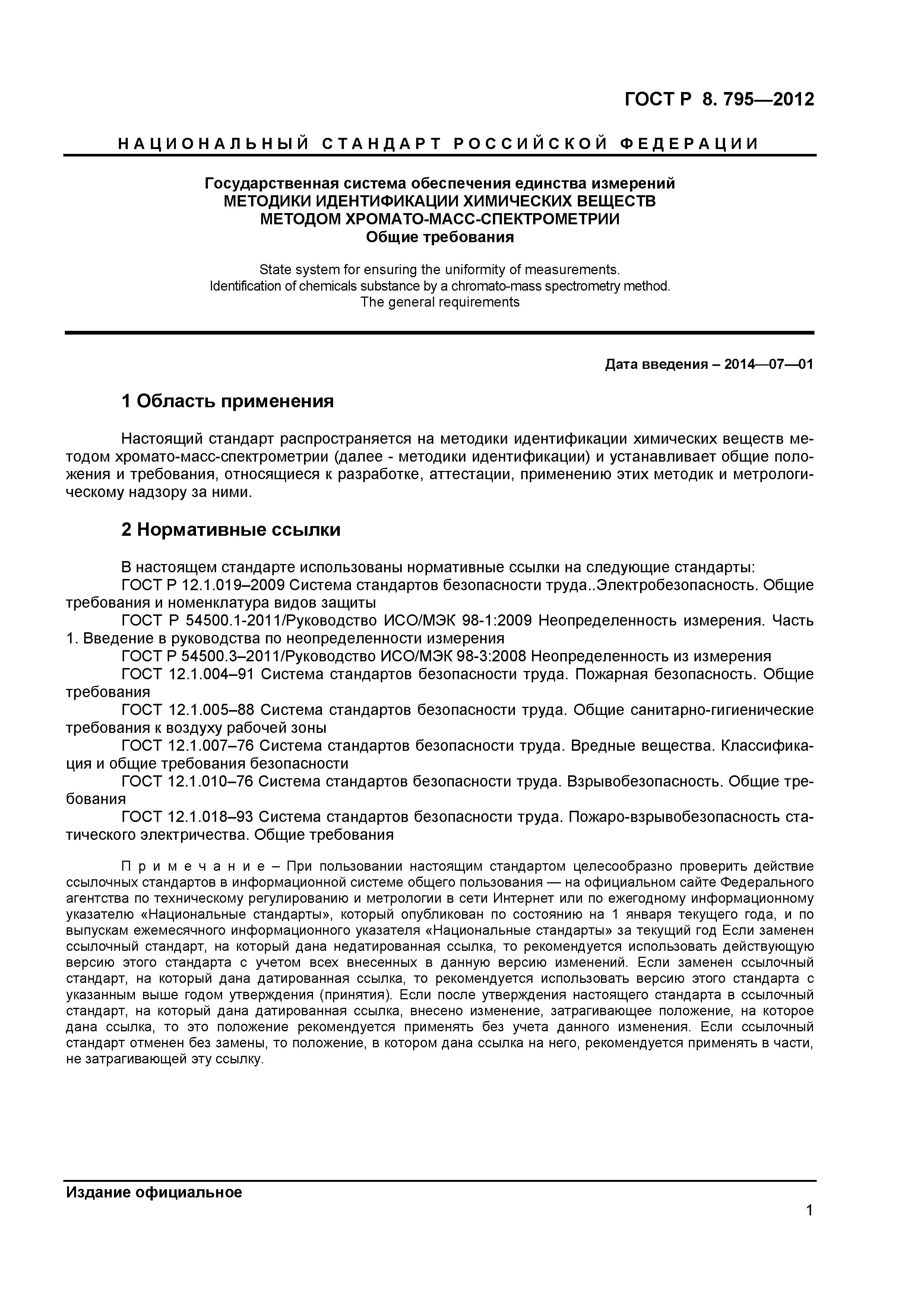 ГОСТ Р 8. 795—2012

НАЦИОНАЛЬНЫЙ СТАНДАРТ РОССИЙСКОЙ ФЕДЕРАЦИИ

Государственная система обеспечения единства измерений
МЕТОДИКИ ИДЕНТИФИКАЦИИ ХИМИЧЕСКИХ ВЕЩЕСТВ
МЕТОДОМ ХРОМАТО-МАСС-СПЕКТРОМЕТРИИ
Общие требования

State system for ensuring the uniformity of measurements.
Identification of chemicals substance by a chromato-mass spectrometry method.
The general requirements

Дата введения – 2014—07—01

1 Область применения

Настоящий стандарт распространяется на методики идентификации химических веществ методом хромато-масс-спектрометрии (далее - методики идентификации) и устанавливает общие положения и требования, относящиеся к разработке, аттестации, применению этих методик и метрологическому надзору за ними.

2 Нормативные ссылки

В настоящем стандарте использованы нормативные ссылки на следующие стандарты:
ГОСТ Р 12.1.019–2009 Система стандартов безопасности труда..Электробезопасность. Общие требования и номенклатура видов защиты
ГОСТ Р 54500.1-2011/Руководство ИСО/МЭК 98-1:2009 Неопределенность измерения. Часть 1. Введение в руководства по неопределенности измерения
ГОСТ Р 54500.3–2011/Руководство ИСО/МЭК 98-3:2008 Неопределенность из измерения
ГОСТ 12.1.004–91 Система стандартов безопасности труда. Пожарная безопасность. Общие требования
ГОСТ 12.1.005–88 Система стандартов безопасности труда. Общие санитарно-гигиенические требования к воздуху рабочей зоны
ГОСТ 12.1.007–76 Система стандартов безопасности труда. Вредные вещества. Классификация и общие требования безопасности
ГОСТ 12.1.010–76 Система стандартов безопасности труда. Взрывобезопасность. Общие требования
ГОСТ 12.1.018–93 Система стандартов безопасности труда. Пожаро-взрывобезопасность статического электричества. Общие требования

Примечание – При пользовании настоящим стандартом целесообразно проверить действие ссылочных стандартов в информационной системе общего пользования — на официальном сайте Федерального агентства по техническому регулированию и метрологии в сети Интернет или по ежегодному информационному указателю «Национальные стандарты», который опубликован по состоянию на 1 января текущего года, и по выпускам ежемесячного информационного указателя «Национальные стандарты» за текущий год Если заменен ссылочный стандарт, на который дана недатированная ссылка, то рекомендуется использовать действующую версию этого стандарта с учетом всех внесенных в данную версию изменений. Если заменен ссылочный стандарт, на который дана датированная ссылка, то рекомендуется использовать версию этого стандарта с указанным выше годом утверждения (принятия). Если после утверждения настоящего стандарта в ссылочный стандарт, на который дана датированная ссылка, внесено изменение, затрагивающее положение, на которое дана ссылка, то это положение рекомендуется применять без учета данного изменения. Если ссылочный стандарт отменен без замены, то положение, в котором дана ссылка на него, рекомендуется применять в части, не затрагивающей эту ссылку.

Издание официальное

1